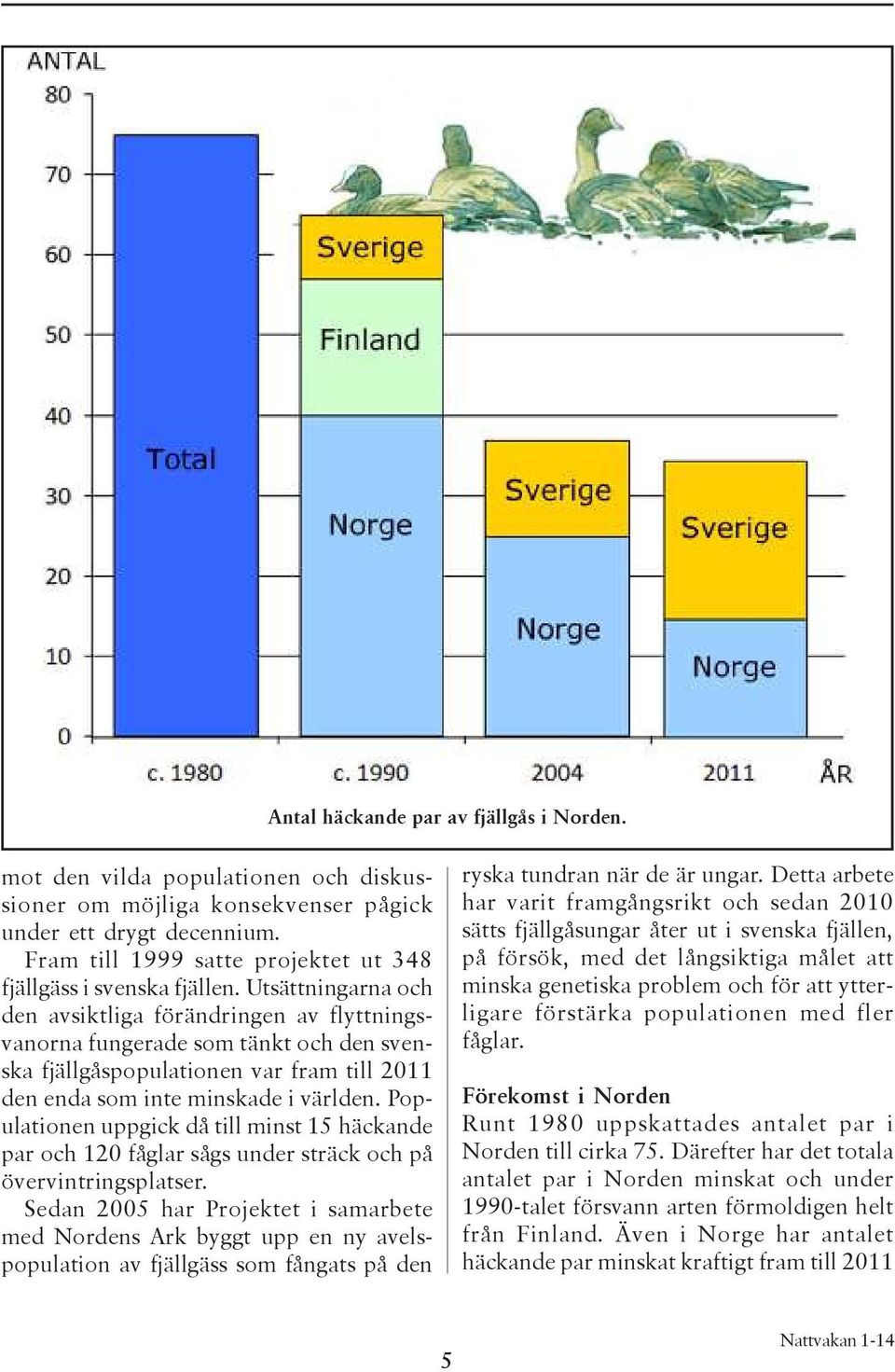 ANTAL
80
70
60
50
40
30
20
10
0

Total

Sverige
Finland
Norge

Sverige
Norge

Sverige
Norge

c. 1980
c. 1990
2004
2011
ÅR

Antal häckande par av fjällgås i Norden.

mot den vilda populationen och diskussioner om möjliga konsekvenser pågick under ett drygt decennium.

Fram till 1999 satte projektet ut 348 fjällgäss i svenska fjällen. Utsättningarna och den avsiktliga förändringen av flyttningsvanorna fungerade som tänkt och den svenska fjällgåspopulationen var fram till 2011 den enda som inte minskade i världen. Populationen uppgick då till minst 15 häckande par och 120 fåglar sågs under sträck och på övervintringsplatser.

Sedan 2005 har Projektet i samarbete med Nordens Ark byggt upp en ny avelspopulation av fjällgäss som fångats på den ryska tundran när de är ungar. Detta arbete har varit framgångsrikt och sedan 2010 sätts fjällgåsungar åter ut i svenska fjällen, på försök, med det långsiktiga målet att minska genetiska problem och för att ytterligare förstärka populationen med fler fåglar.

Förekomst i Norden
Runt 1980 uppskattades antalet par i Norden till cirka 75. Därefter har det totala antalet par i Norden minskat och under 1990-talet försvann arten förmoldigen helt från Finland. Även i Norge har antalet häckande par minskat kraftigt fram till 2011

5

Nattvakan 1-14